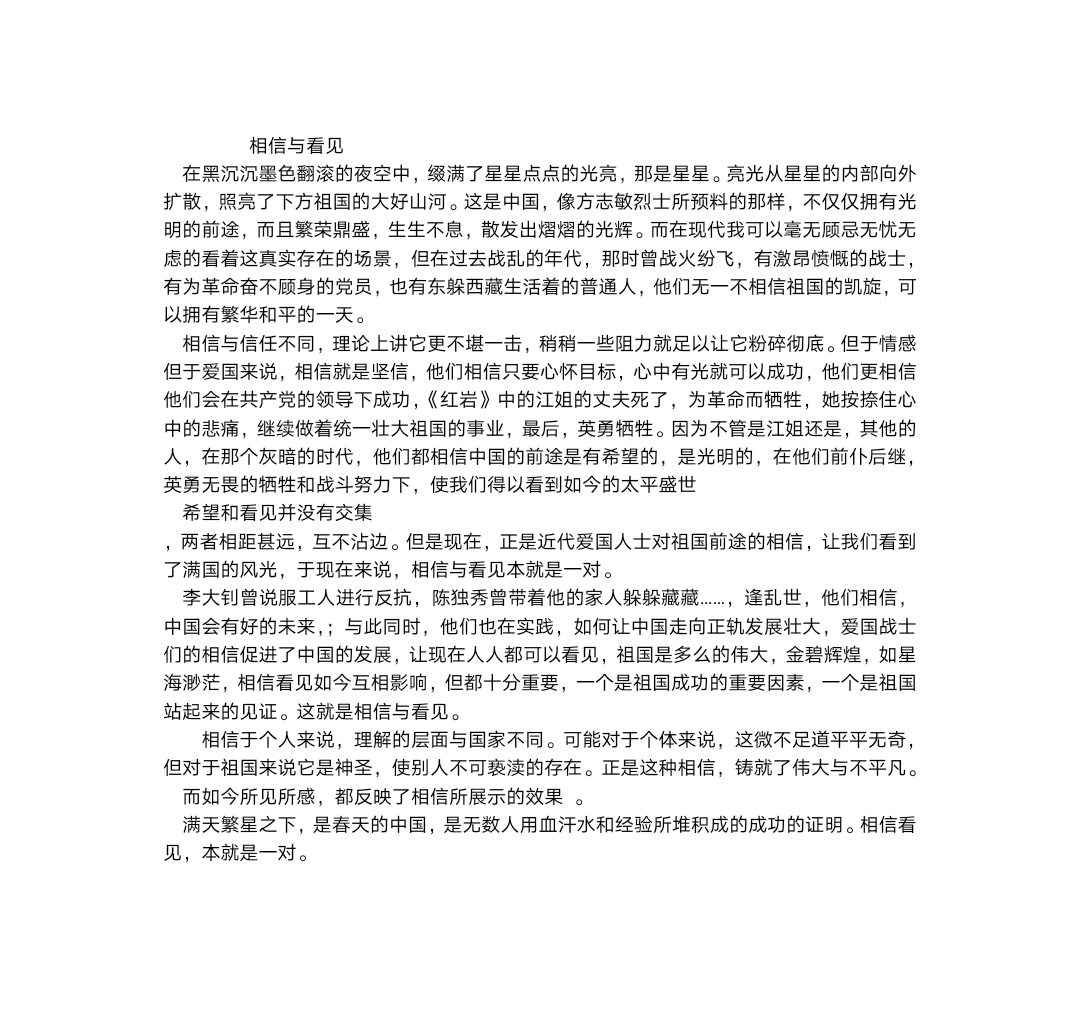 相信与看见

在黑沉沉墨色翻滚的夜空中，缀满了星星点点的光亮，那是星星。亮光从星星的内部向外扩散，照亮了下方祖国的大好山河。这是中国，像方志敏烈士所预料的那样，不仅仅拥有光明的前途，而且繁荣鼎盛，生生不息，散发出熠熠的光辉。而在现代我可以毫无顾忌无忧无虑的看着这真实存在的场景，但在过去战乱的年代，那时曾战火纷飞，有激昂愤慨的战士，有为革命奋不顾身的党员，也有东躲西藏生活着的普通人，他们无一不相信祖国的凯旋，可以拥有繁华和平的一天。

相信与信任不同，理论上讲它更不堪一击，稍稍一些阻力就足以让它粉碎彻底。但于情感但于爱国来说，相信就是坚信，他们相信只要心怀目标，心中有光就可以成功，他们更相信他们会在共产党的领导下成功，《红岩》中的江姐的丈夫死了，为革命而牺牲，她按捺住心中的悲痛，继续做着统一壮大祖国的事业，最后，英勇牺牲。因为不管是江姐还是，其他的人，在那个灰暗的时代，他们都相信中国的前途是有希望的，是光明的，在他们前仆后继，英勇无畏的牺牲和战斗努力下，使我们得以看到如今的太平盛世

希望和看见并没有交集

，两者相距甚远，互不沾边。但是现在，正是近代爱国人士对祖国前途的相信，让我们看到了满国的风光，于现在来说，相信与看见本就是一对。

李大钊曾说服工人进行反抗，陈独秀曾带着他的家人躲躲藏藏……，逢乱世，他们相信，中国会有好的未来，；与此同时，他们也在实践，如何让中国走向正轨发展壮大，爱国战士们的相信促进了中国的发展，让现在人人都可以看见，祖国是多么的伟大，金碧辉煌，如星海渺茫，相信看见如今互相影响，但都十分重要，一个是祖国成功的重要因素，一个是祖国站起来的见证。这就是相信与看见。

相信于个人来说，理解的层面与国家不同。可能对于个体来说，这微不足道平平无奇，但对于祖国来说它是神圣，使别人不可亵渎的存在。正是这种相信，铸就了伟大与不平凡。

而如今所见所感，都反映了相信所展示的效果 。

满天繁星之下，是春天的中国，是无数人用血汗水和经验所堆积成的成功的证明。相信看见，本就是一对。